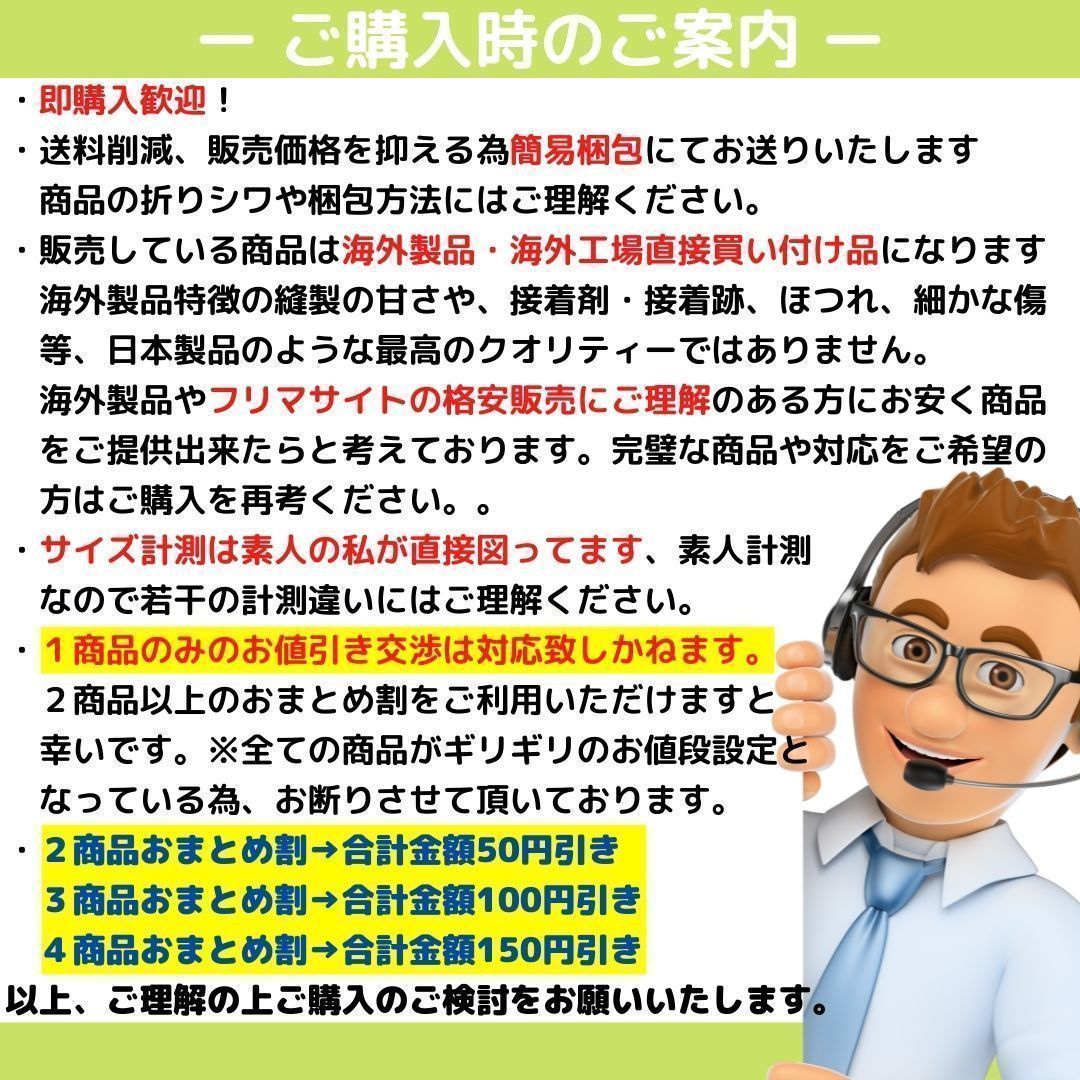 ー ご購入時のご案内 ー

・即購入歓迎！

・送料削減、販売価格を抑える為簡易梱包にてお送りいたします 商品の折りシワや梱包方法にはご理解ください。

・販売している商品は海外製品・海外工場直接買い付け品になります 海外製品特徴の縫製の甘さや、接着剤・接着跡、ほつれ、細かな傷等、日本製品のような最高のクオリティーではありません。 海外製品やフリマサイトの格安販売にご理解のある方にお安く商品をご提供出来たらと考えております。完璧な商品や対応をご希望の方はご購入を再考ください。。

・サイズ計測は素人の私が直接図ってます、素人計測なので若干の計測違いにはご理解ください。

・１商品のみのお値引き交渉は対応致しかねます。 ２商品以上のおまとめ割をご利用いただけますと幸いです。※全ての商品がギリギリのお値段設定となっている為、お断りさせて頂いております。

・２商品おまとめ割→合計金額50円引き
３商品おまとめ割→合計金額100円引き
４商品おまとめ割→合計金額150円引き

以上、ご理解の上ご購入のご検討をお願いいたします。